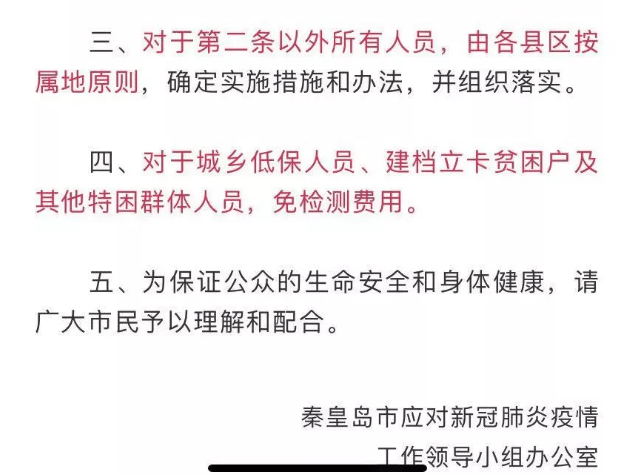 三、对于第二条以外所有人员，由各县区按属地原则，确定实施措施和办法，并组织落实。

四、对于城乡低保人员、建档立卡贫困户及其他特困群体人员，免检测费用。

五、为保证公众的生命安全和身体健康，请广大市民予以理解和配合。

秦皇岛市应对新冠肺炎疫情
工作领导小组办公室